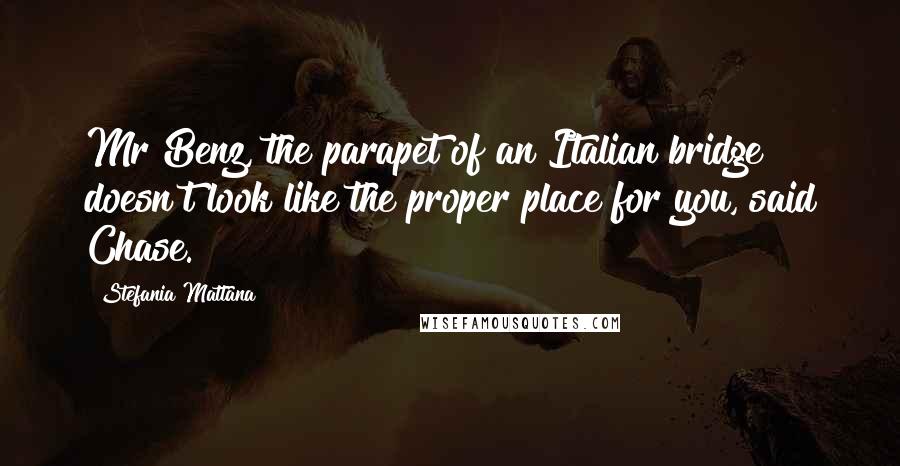 Mr Benz, the parapet of an Italian bridge doesn't look like the proper place for you, said Chase.

Stefania Mattana

WISEFAMOUSQUOTES.COM